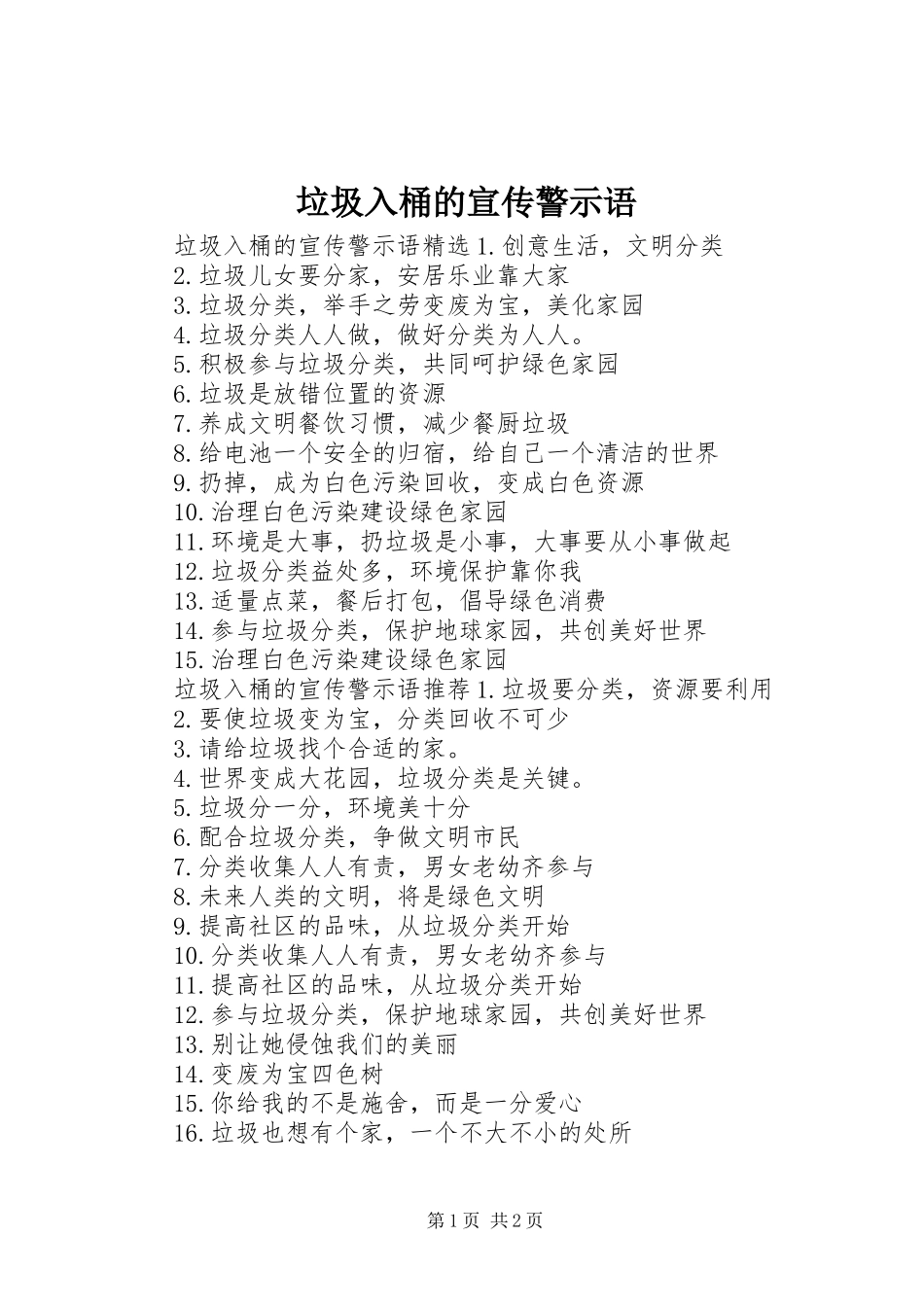 垃圾入桶的宣传警示语

垃圾入桶的宣传警示语精选 1.创意生活，文明分类
2.垃圾儿女要分家，安居乐业靠大家
3.垃圾分类，举手之劳变废为宝，美化家园
4.垃圾分类人人做，做好分类为人人。
5.积极参与垃圾分类，共同呵护绿色家园
6.垃圾是放错位置的资源
7.养成文明餐饮习惯，减少餐厨垃圾
8.给电池一个安全的归宿，给自己一个清洁的世界
9.扔掉，成为白色污染回收，变成白色资源
10.治理白色污染建设绿色家园
11.环境是大事，扔垃圾是小事，大事要从小事做起
12.垃圾分类益处多，环境保护靠你我
13.适量点菜，餐后打包，倡导绿色消费
14.参与垃圾分类，保护地球家园，共创美好世界
15.治理白色污染建设绿色家园
垃圾入桶的宣传警示语推荐 1.垃圾要分类，资源要利用
2.要使垃圾变为宝，分类回收不可少
3.请给垃圾找个合适的家。
4.世界变成大花园，垃圾分类是关键。
5.垃圾分一分，环境美十分
6.配合垃圾分类，争做文明市民
7.分类收集人人有责，男女老幼齐参与
8.未来人类的文明，将是绿色文明
9.提高社区的品味，从垃圾分类开始
10.分类收集人人有责，男女老幼齐参与
11.提高社区的品味，从垃圾分类开始
12.参与垃圾分类，保护地球家园，共创美好世界
13.别让她侵蚀我们的美丽
14.变废为宝四色树
15.你给我的不是施舍，而是一分爱心
16.垃圾也想有个家，一个不大不小的处所

第 1 页 共 2 页